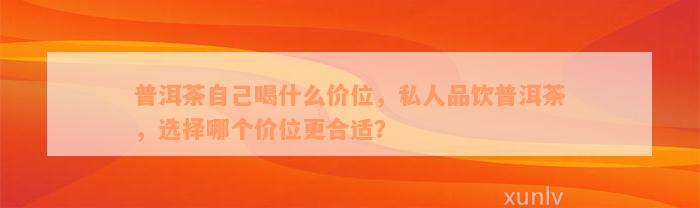 普洱茶自己喝什么价位，私人品饮普洱茶，选择哪个价位更合适？

xunlv